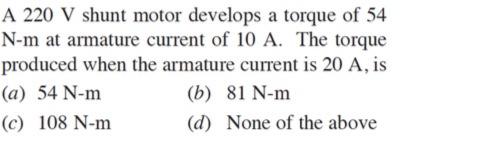 A 220 V shunt motor develops a torque of 54 N-m at armature current of 10 A. The torque produced when the armature current is 20 A, is

(a) 54 N-m
(b) 81 N-m
(c) 108 N-m
(d) None of the above